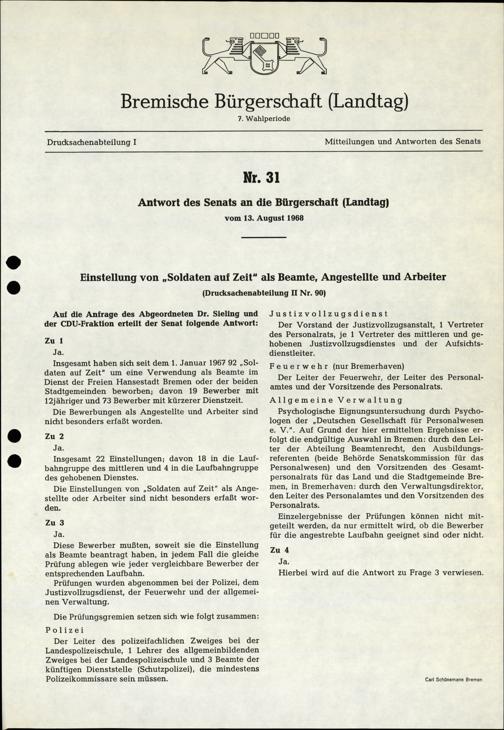 Bremische Bürgerschaft (Landtag)
7. Wahlperiode

Drucksachenabteilung I

Mitteilungen und Antworten des Senats

Nr. 31

Antwort des Senats an die Bürgerschaft (Landtag)
vom 13. August 1968

Einstellung von „Soldaten auf Zeit" als Beamte, Angestellte und Arbeiter
(Drucksachenabteilung II Nr. 90)

Auf die Anfrage des Abgeordneten Dr. Sieling und der CDU-Fraktion erteilt der Senat folgende Antwort:

Zu 1
Ja.
Insgesamt haben sich seit dem 1. Januar 1967 92 „Soldaten auf Zeit" um eine Verwendung als Beamte im Dienst der Freien Hansestadt Bremen oder der beiden Stadtgemeinden beworben; davon 19 Bewerber mit 12jähriger und 73 Bewerber mit kürzerer Dienstzeit.
Die Bewerbungen als Angestellte und Arbeiter sind nicht besonders erfaßt worden.

Zu 2
Ja.
Insgesamt 22 Einstellungen; davon 18 in die Laufbahngruppe des mittleren und 4 in die Laufbahngruppe des gehobenen Dienstes.
Die Einstellungen von „Soldaten auf Zeit" als Angestellte oder Arbeiter sind nicht besonders erfaßt worden.

Zu 3
Ja.
Diese Bewerber mußten, soweit sie die Einstellung als Beamte beantragt haben, in jedem Fall die gleiche Prüfung ablegen wie jeder vergleichbare Bewerber der entsprechenden Laufbahn.
Prüfungen wurden abgenommen bei der Polizei, dem Justizvollzugsdienst, der Feuerwehr und der allgemeinen Verwaltung.
Die Prüfungsgremien setzen sich wie folgt zusammen:

Polizei
Der Leiter des polizeifachlichen Zweiges bei der Landespolizeischule, 1 Lehrer des allgemeinbildenden Zweiges bei der Landespolizeischule und 3 Beamte der künftigen Dienststelle (Schutzpolizei), die mindestens Polizeikommissare sein müssen.

Justizvollzugsdienst
Der Vorstand der Justizvollzugsanstalt, 1 Vertreter des Personalrats, je 1 Vertreter des mittleren und gehobenen Justizvollzugsdienstes und der Aufsichtsdienstleiter.

Feuerwehr (nur Bremerhaven)
Der Leiter der Feuerwehr, der Leiter des Personalamtes und der Vorsitzende des Personalrats.

Allgemeine Verwaltung
Psychologische Eignungsuntersuchung durch Psychologen der „Deutschen Gesellschaft für Personalwesen e. V.". Auf Grund der hier ermittelten Ergebnisse erfolgt die endgültige Auswahl in Bremen: durch den Leiter der Abteilung Beamtenrecht, den Ausbildungsreferenten (beide Behörde Senatskommission für das Personalwesen) und den Vorsitzenden des Gesamtpersonalrats für das Land und die Stadtgemeinde Bremen, in Bremerhaven: durch den Verwaltungsdirektor, den Leiter des Personalamtes und den Vorsitzenden des Personalrats.
Einzelergebnisse der Prüfungen können nicht mitgeteilt werden, da nur ermittelt wird, ob die Bewerber für die angestrebte Laufbahn geeignet sind oder nicht.

Zu 4
Ja.
Hierbei wird auf die Antwort zu Frage 3 verwiesen.

Carl Schünemann Bremen